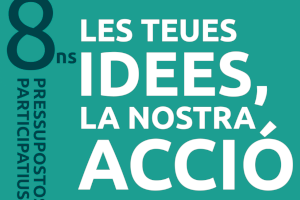 8ns
PRESSUPOSTOS
PARTICIPATIUS

LES TEUES IDEES, LA NOSTRA ACCIÓ